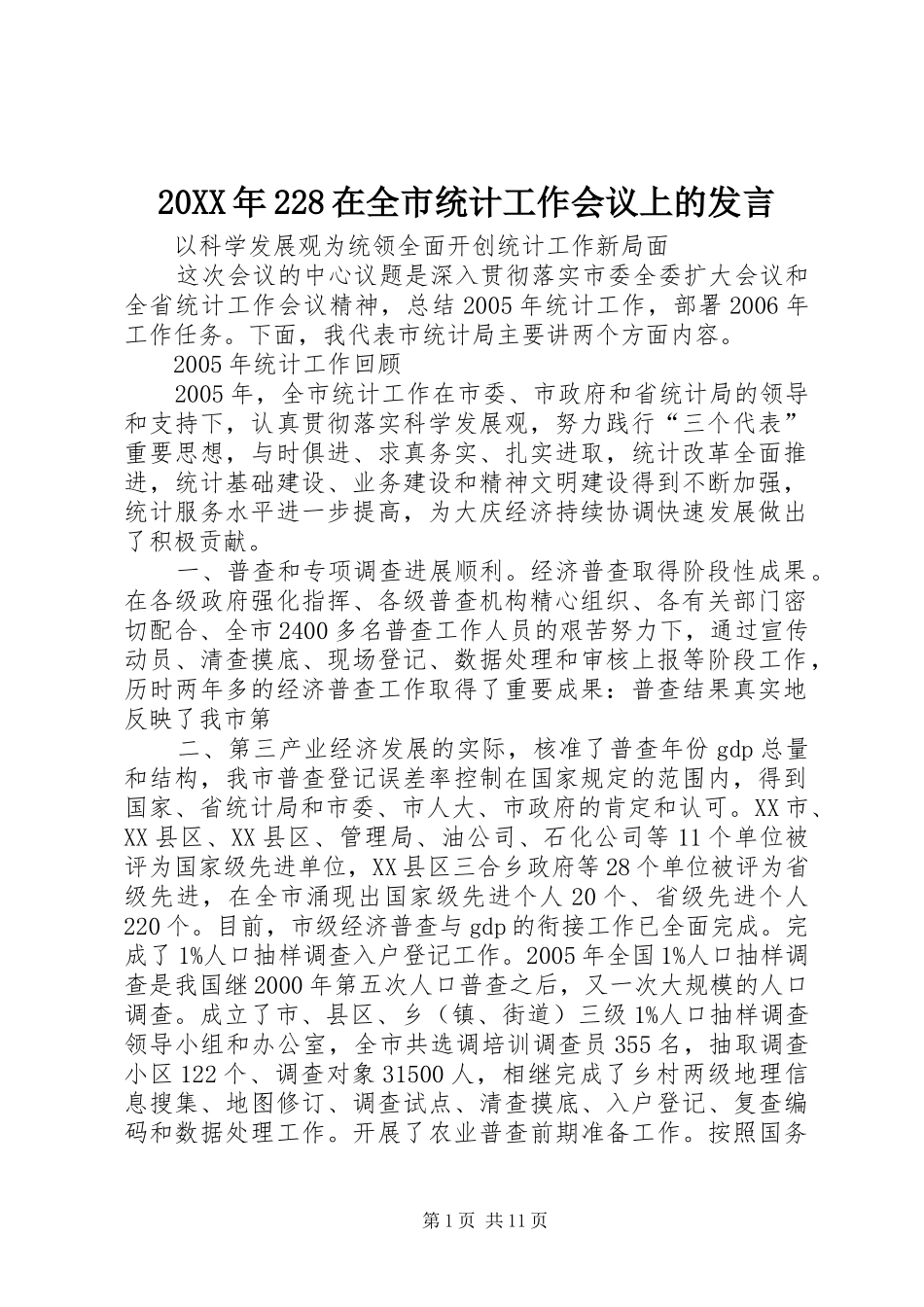 20XX年228在全市统计工作会议上的发言

以科学发展观为统领全面开创统计工作新局面

这次会议的中心议题是深入贯彻落实市委全委扩大会议和全省统计工作会议精神，总结2005年统计工作，部署2006年工作任务。下面，我代表市统计局主要讲两个方面内容。

2005年统计工作回顾

2005年，全市统计工作在市委、市政府和省统计局的领导和支持下，认真贯彻落实科学发展观，努力践行“三个代表”重要思想，与时俱进、求真务实、扎实进取，统计改革全面推进，统计基础建设、业务建设和精神文明建设得到不断加强，统计服务水平进一步提高，为大庆经济持续协调快速发展做出了积极贡献。

一、普查和专项调查进展顺利。经济普查取得阶段性成果。在各级政府强化指挥、各级普查机构精心组织、各有关部门密切配合、全市2400多名普查工作人员的艰苦努力下，通过宣传动员、清查摸底、现场登记、数据处理和审核上报等阶段工作，历时两年多的经济普查工作取得了重要成果：普查结果真实地反映了我市第

二、第三产业经济发展的实际，核准了普查年份gdp总量和结构，我市普查登记误差率控制在国家规定的范围内，得到国家、省统计局和市委、市人大、市政府的肯定和认可。XX市、XX县区、XX县区、管理局、油公司、石化公司等11个单位被评为国家级先进单位，XX县区三合乡政府等28个单位被评为省级先进，在全市涌现出国家级先进个人20个、省级先进个人220个。目前，市级经济普查与gdp的衔接工作已全面完成。完成了1%人口抽样调查入户登记工作。2005年全国1%人口抽样调查是我国继2000年第五次人口普查之后，又一次大规模的人口调查。成立了市、县区、乡（镇、街道）三级1%人口抽样调查领导小组和办公室，全市共选调培训调查员355名，抽取调查小区122个、调查对象31500人，相继完成了乡村两级地理信息搜集、地图修订、调查试点、清查摸底、入户登记、复查编码和数据处理工作。开展了农业普查前期准备工作。按照国务

第1页 共11页